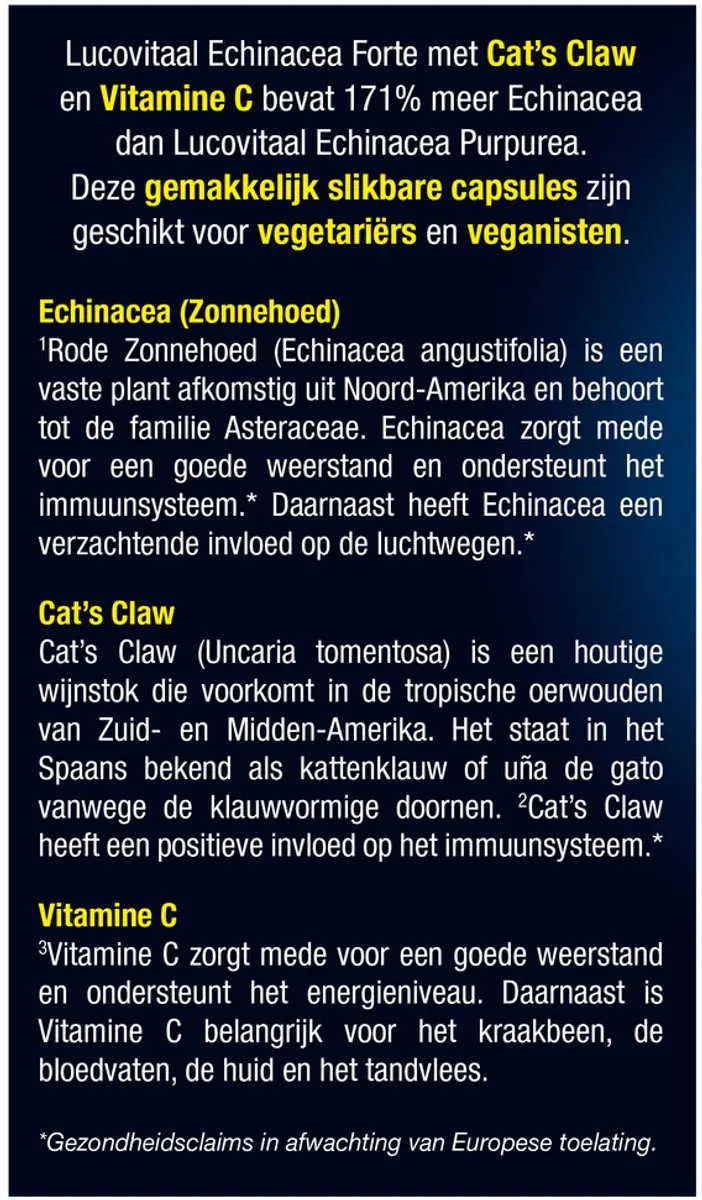 Lucovitaal Echinacea Forte met Cat's Claw en Vitamine C bevat 171% meer Echinacea dan Lucovitaal Echinacea Purpurea. Deze gemakkelijk slikbare capsules zijn geschikt voor vegetariërs en veganisten.

Echinacea (Zonnehoed)
$^1$Rode Zonnehoed (Echinacea angustifolia) is een vaste plant afkomstig uit Noord-Amerika en behoort tot de familie Asteraceae. Echinacea zorgt mede voor een goede weerstand en ondersteunt het immuunsysteem.* Daarnaast heeft Echinacea een verzachtende invloed op de luchtwegen.*

Cat's Claw
Cat's Claw (Uncaria tomentosa) is een houtige wijnstok die voorkomt in de tropische oerwouden van Zuid- en Midden-Amerika. Het staat in het Spaans bekend als kattenklauw of uña de gato vanwege de klauwvormige doornen. $^2$Cat's Claw heeft een positieve invloed op het immuunsysteem.*

Vitamine C
$^3$Vitamine C zorgt mede voor een goede weerstand en ondersteunt het energieniveau. Daarnaast is Vitamine C belangrijk voor het kraakbeen, de bloedvaten, de huid en het tandvlees.

*Gezondheidsclaims in afwachting van Europese toelating.